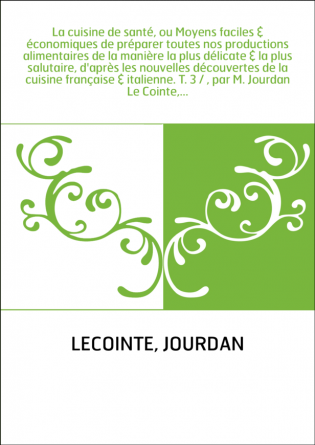 La cuisine de santé, ou Moyens faciles & économiques de préparer toutes nos productions alimentaires de la manière la plus délicate & la plus salutaire, d'après les nouvelles découvertes de la cuisine française & italienne. T. 3 / , par M. Jourdan Le Cointe,...

LECOINTE, JOURDAN